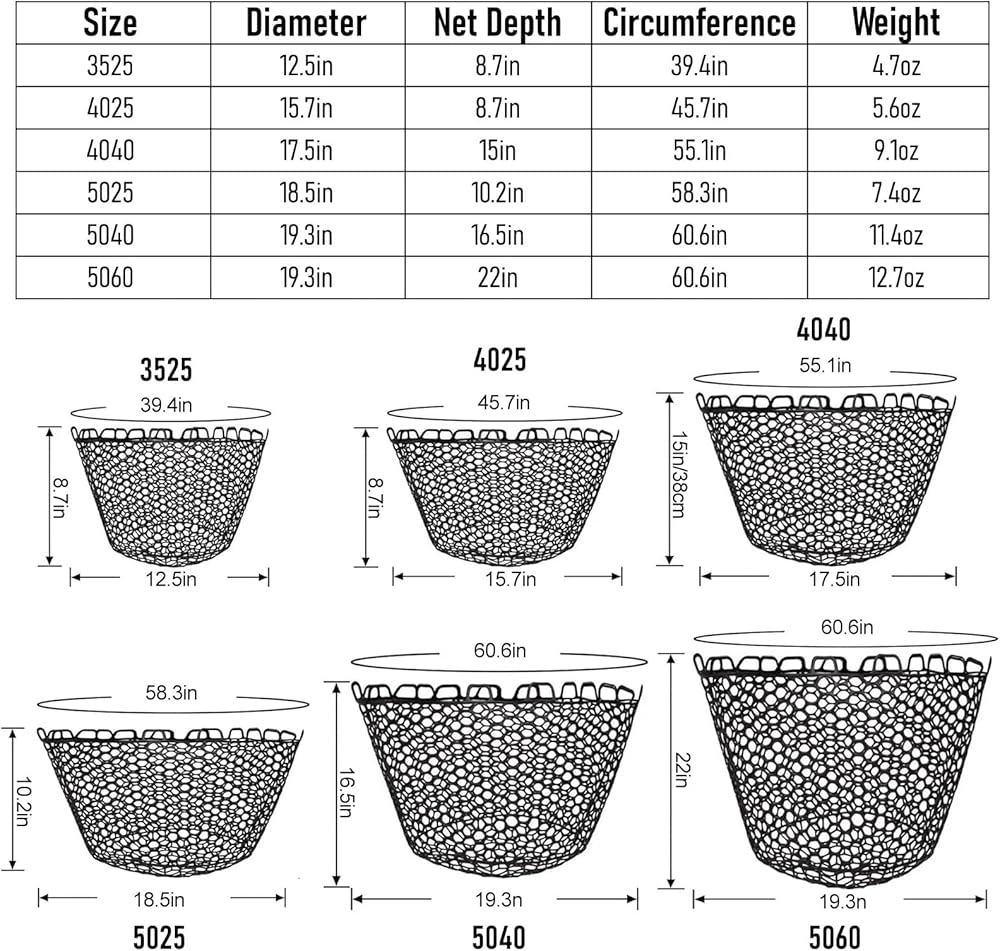 | Size | Diameter | Net Depth | Circumference | Weight |
|---|---|---|---|---|
| 3525 | 12.5in | 8.7in | 39.4in | 4.7oz |
| 4025 | 15.7in | 8.7in | 45.7in | 5.6oz |
| 4040 | 17.5in | 15in | 55.1in | 9.1oz |
| 5025 | 18.5in | 10.2in | 58.3in | 7.4oz |
| 5040 | 19.3in | 16.5in | 60.6in | 11.4oz |
| 5060 | 19.3in | 22in | 60.6in | 12.7oz |

3525
39.4in
8.7in
12.5in

4025
45.7in
8.7in
15.7in

4040
55.1in
15in/38cm
17.5in

58.3in
10.2in
18.5in
5025

60.6in
16.5in
19.3n
5040

60.6in
22in
19.3n
5060